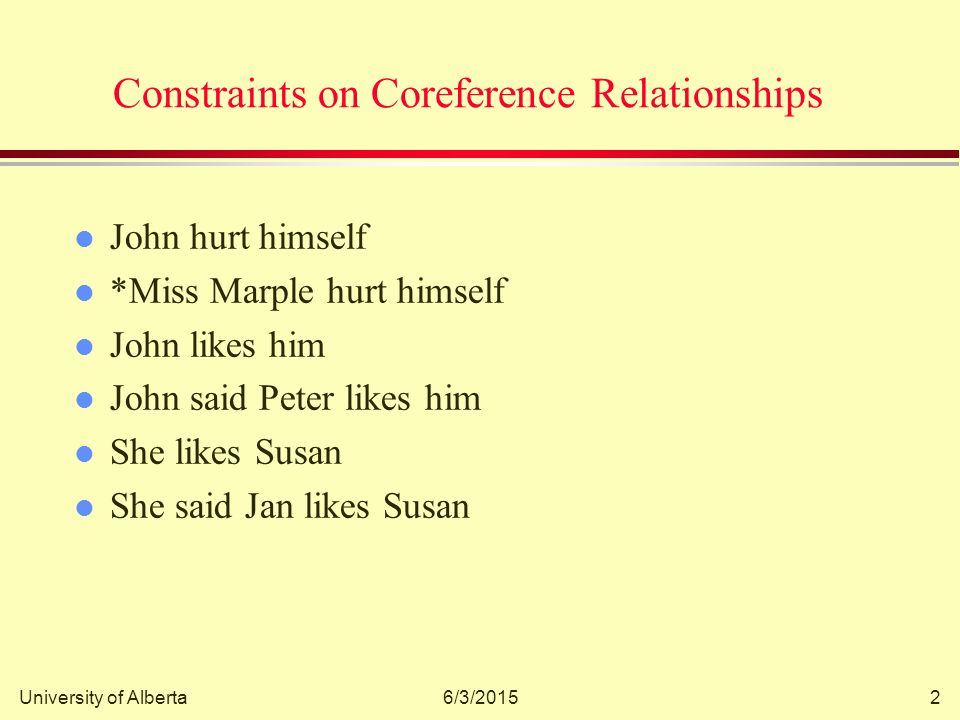 Constraints on Coreference Relationships

- John hurt himself
- *Miss Marple hurt himself
- John likes him
- John said Peter likes him
- She likes Susan
- She said Jan likes Susan

University of Alberta 6/3/2015 2